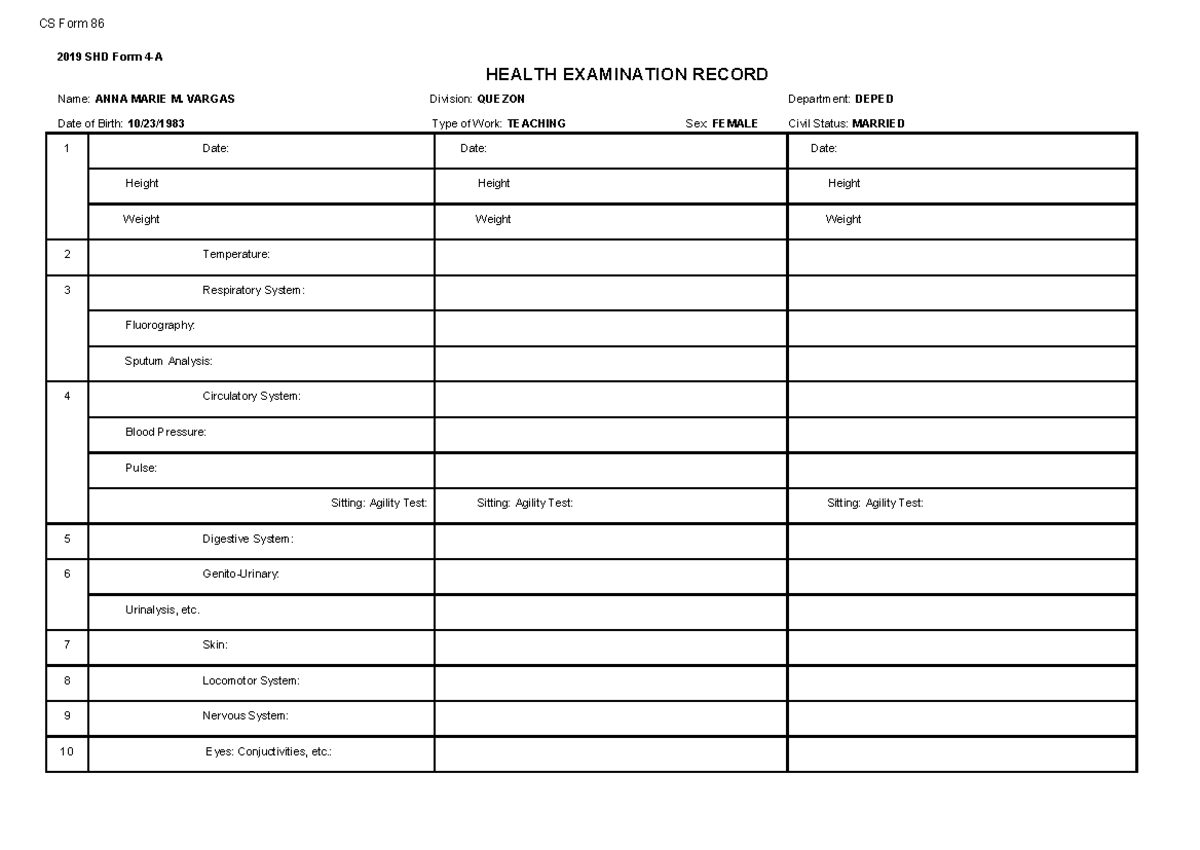 CS Form 86

2019 SHD Form 4-A

HEALTH EXAMINATION RECORD

Name: ANNA MARIE M. VARGAS
Division: QUEZON
Department: DEPED
Date of Birth: 10/23/1983
Type of Work: TEACHING
Sex: FEMALE
Civil Status: MARRIED

| 1 | Date: | Date: | Date: |
|---|---|---|---|
| | Height | Height | Height |
| | Weight | Weight | Weight |
| 2 | Temperature: | | |
| 3 | Respiratory System: | | |
| | Fluorography: | | |
| | Sputum Analysis: | | |
| 4 | Circulatory System: | | |
| | Blood Pressure: | | |
| | Pulse: | | |
| | Sitting: Agility Test: | Sitting: Agility Test: | Sitting: Agility Test: |
| 5 | Digestive System: | | |
| 6 | Genito-Urinary: | | |
| | Urinalysis, etc. | | |
| 7 | Skin: | | |
| 8 | Locomotor System: | | |
| 9 | Nervous System: | | |
| 10 | Eyes: Conjuctivities, etc.: | | |